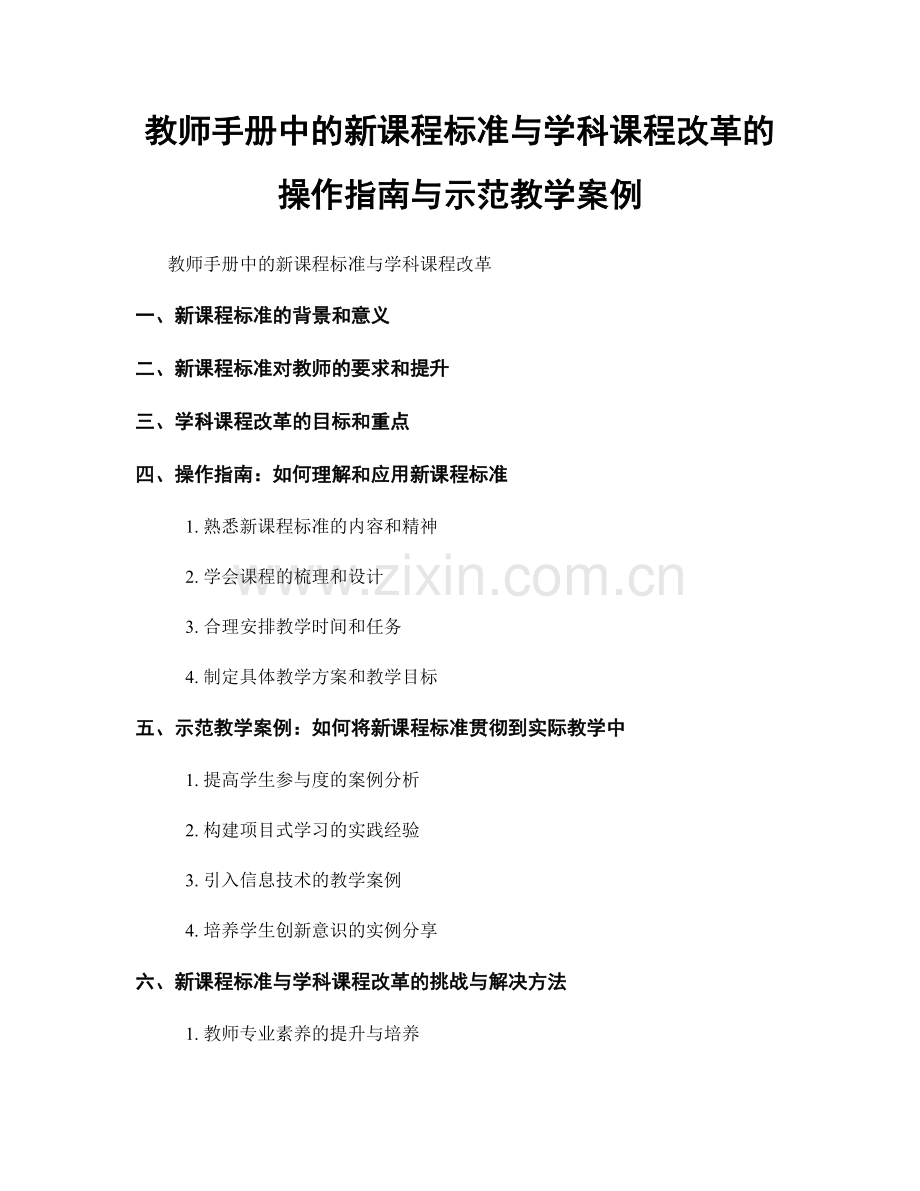 教师手册中的新课程标准与学科课程改革的操作指南与示范教学案例

教师手册中的新课程标准与学科课程改革

一、新课程标准的背景和意义

二、新课程标准对教师的要求和提升

三、学科课程改革的目标和重点

四、操作指南：如何理解和应用新课程标准

1. 熟悉新课程标准的内容和精神

2. 学会课程的梳理和设计

3. 合理安排教学时间和任务

4. 制定具体教学方案和教学目标

五、示范教学案例：如何将新课程标准贯彻到实际教学中

1. 提高学生参与度的案例分析

2. 构建项目式学习的实践经验

3. 引入信息技术的教学案例

4. 培养学生创新意识的实例分享

六、新课程标准与学科课程改革的挑战与解决方法

1. 教师专业素养的提升与培养

www.zixin.com.cn